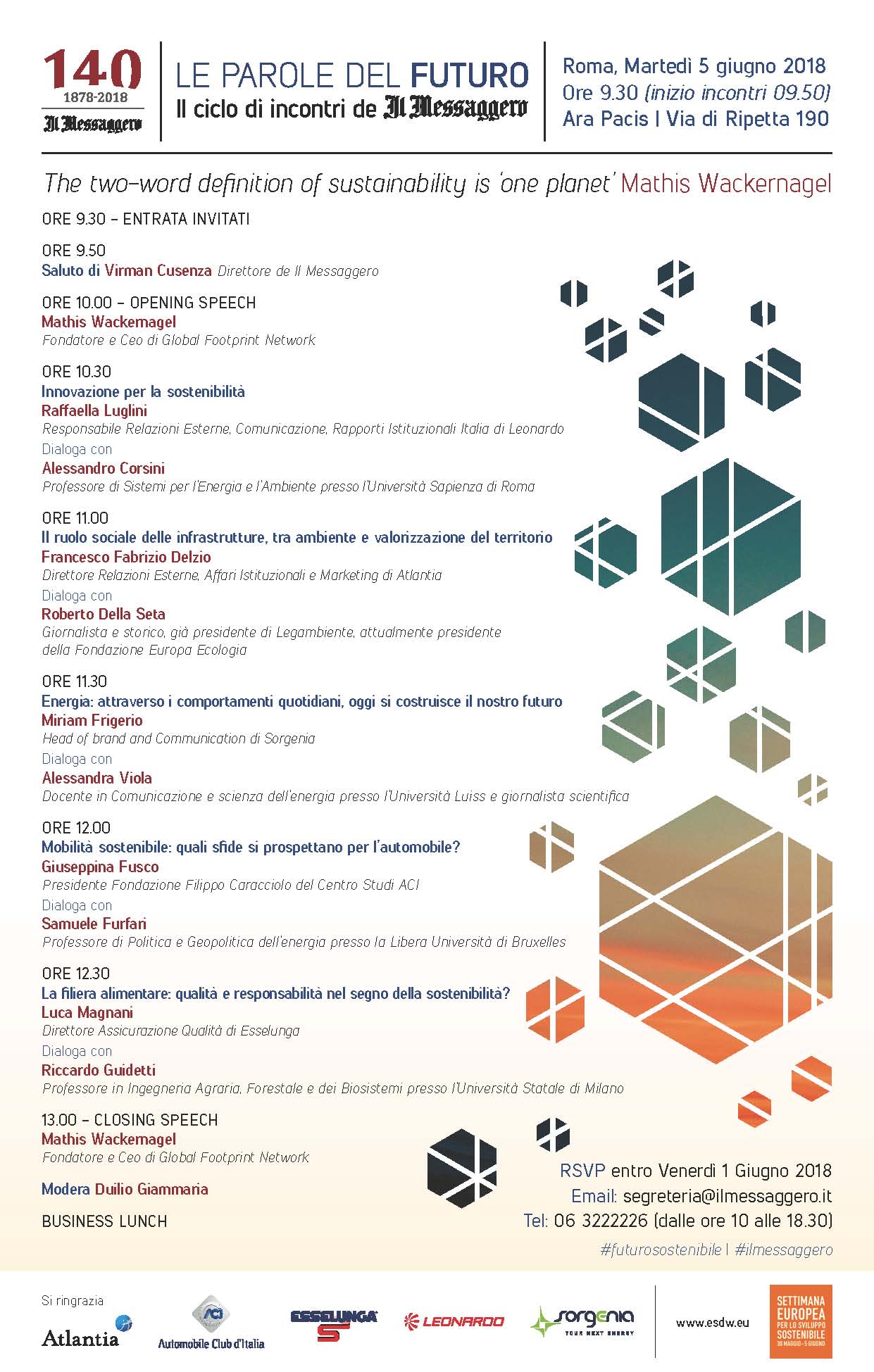 140
1878-2018
Il Messaggero

LE PAROLE DEL FUTURO
Il ciclo di incontri de Il Messaggero

Roma, Martedì 5 giugno 2018
Ore 9.30 (inizio incontri 09.50)
Ara Pacis | Via di Ripetta 190

The two-word definition of sustainability is 'one planet' Mathis Wackernagel

ORE 9.30 – ENTRATA INVITATI

ORE 9.50
Saluto di Virman Cusenza Direttore de Il Messaggero

ORE 10.00 – OPENING SPEECH
Mathis Wackernagel
Fondatore e Ceo di Global Footprint Network

ORE 10.30
Innovazione per la sostenibilità
Raffaella Luglini
Responsabile Relazioni Esterne, Comunicazione, Rapporti Istituzionali Italia di Leonardo
Dialoga con
Alessandro Corsini
Professore di Sistemi per l'Energia e l'Ambiente presso l'Università Sapienza di Roma

ORE 11.00
Il ruolo sociale delle infrastrutture, tra ambiente e valorizzazione del territorio
Francesco Fabrizio Delzio
Direttore Relazioni Esterne, Affari Istituzionali e Marketing di Atlantia
Dialoga con
Roberto Della Seta
Giornalista e storico, già presidente di Legambiente, attualmente presidente della Fondazione Europa Ecologia

ORE 11.30
Energia: attraverso i comportamenti quotidiani, oggi si costruisce il nostro futuro
Miriam Frigerio
Head of brand and Communication di Sorgenia
Dialoga con
Alessandra Viola
Docente in Comunicazione e scienza dell'energia presso l'Università Luiss e giornalista scientifica

ORE 12.00
Mobilità sostenibile: quali sfide si prospettano per l'automobile?
Giuseppina Fusco
Presidente Fondazione Filippo Caracciolo del Centro Studi ACI
Dialoga con
Samuele Furfari
Professore di Politica e Geopolitica dell'energia presso la Libera Università di Bruxelles

ORE 12.30
La filiera alimentare: qualità e responsabilità nel segno della sostenibilità?
Luca Magnani
Direttore Assicurazione Qualità di Esselunga
Dialoga con
Riccardo Guidetti
Professore in Ingegneria Agraria, Forestale e dei Biosistemi presso l'Università Statale di Milano

13.00 – CLOSING SPEECH
Mathis Wackernagel
Fondatore e Ceo di Global Footprint Network

Modera Duilio Giammaria

BUSINESS LUNCH

RSVP entro Venerdì 1 Giugno 2018
Email: segreteria@ilmessaggero.it
Tel: 06 3222226 (dalle ore 10 alle 18.30)

#futurosostenibile | #ilmessaggero

Si ringrazia
Atlantia
ACI Automobile Club d'Italia
ESSELUNGA
LEONARDO
sorgenia YOUR NEXT ENERGY
www.esdw.eu
SETTIMANA EUROPEA PER LO SVILUPPO SOSTENIBILE 30 MAGGIO-5 GIUGNO